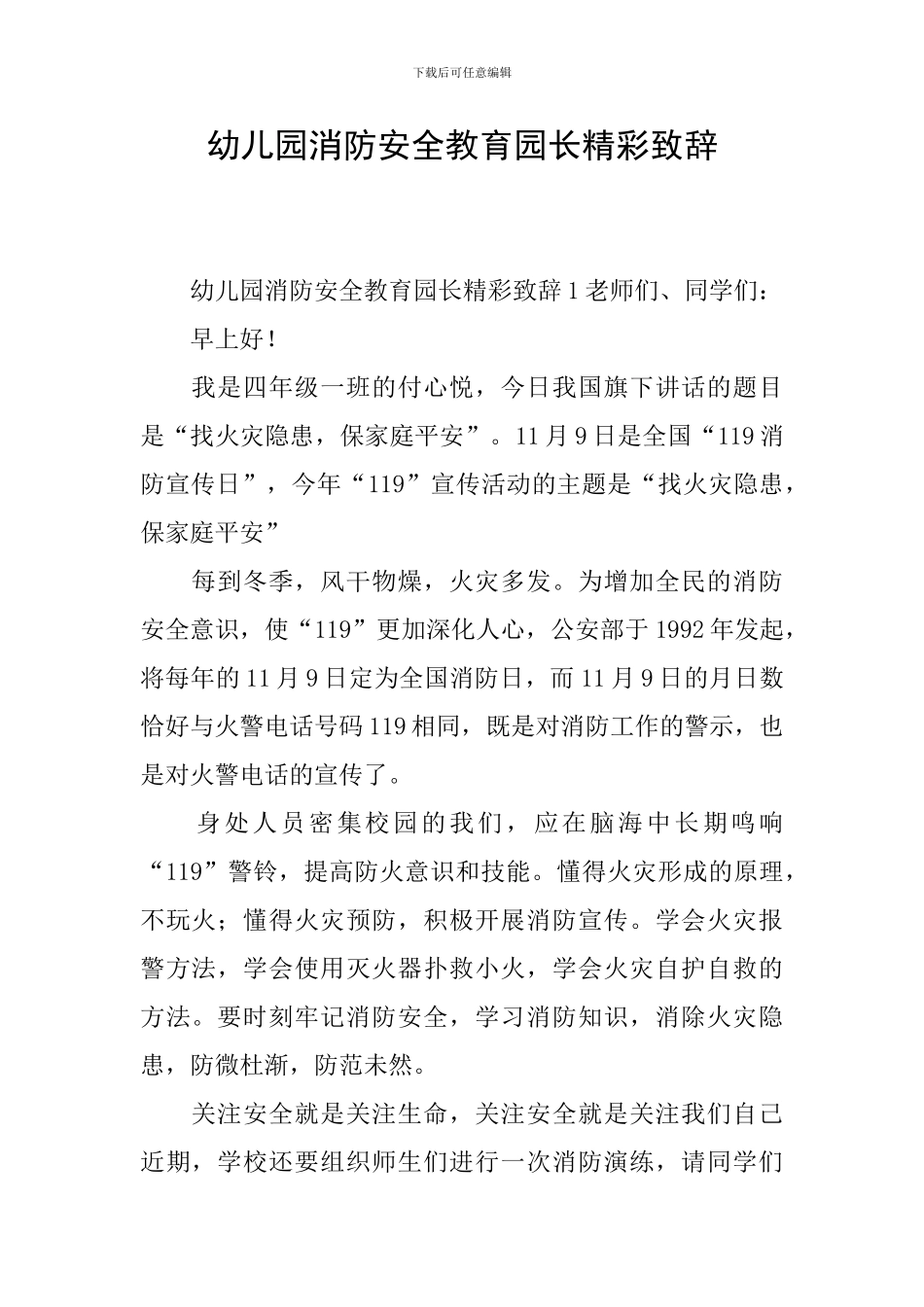 下载后可任意编辑

幼儿园消防安全教育园长精彩致辞

幼儿园消防安全教育园长精彩致辞 1 老师们、同学们：

早上好！

我是四年级一班的付心悦，今日我国旗下讲话的题目是“找火灾隐患，保家庭平安”。11 月 9 日是全国“119 消防宣传日”，今年“119”宣传活动的主题是“找火灾隐患，保家庭平安”

每到冬季，风干物燥，火灾多发。为增加全民的消防安全意识，使“119”更加深化人心，公安部于 1992 年发起，将每年的 11 月 9 日定为全国消防日，而 11 月 9 日的月日数恰好与火警电话号码 119 相同，既是对消防工作的警示，也是对火警电话的宣传了。

身处人员密集校园的我们，应在脑海中长期鸣响“119”警铃，提高防火意识和技能。懂得火灾形成的原理，不玩火；懂得火灾预防，积极开展消防宣传。学会火灾报警方法，学会使用灭火器扑救小火，学会火灾自护自救的方法。要时刻牢记消防安全，学习消防知识，消除火灾隐患，防微杜渐，防范未然。

关注安全就是关注生命，关注安全就是关注我们自己近期，学校还要组织师生们进行一次消防演练，请同学们